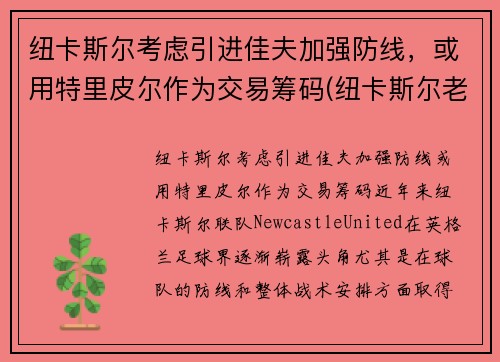 纽卡斯尔考虑引进佳夫加强防线，或用特里皮尔作为交易筹码(纽卡斯尔老

纽卡斯尔考虑引进佳夫加强防线或用特里皮尔作为交易筹码近年来纽卡斯尔联队NewcastleUnited在英格兰足球界逐渐崭露头角尤其是在球队的防线和整体战术安排方面取得